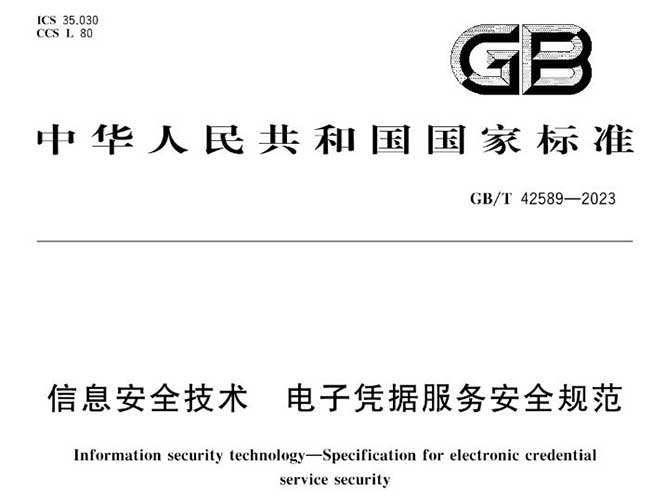 ICS 35.030
CCS L 80

GB

中华人民共和国国家标准

GB/T 42589—2023

信息安全技术　电子凭据服务安全规范

Information security technology—Specification for electronic credential service security